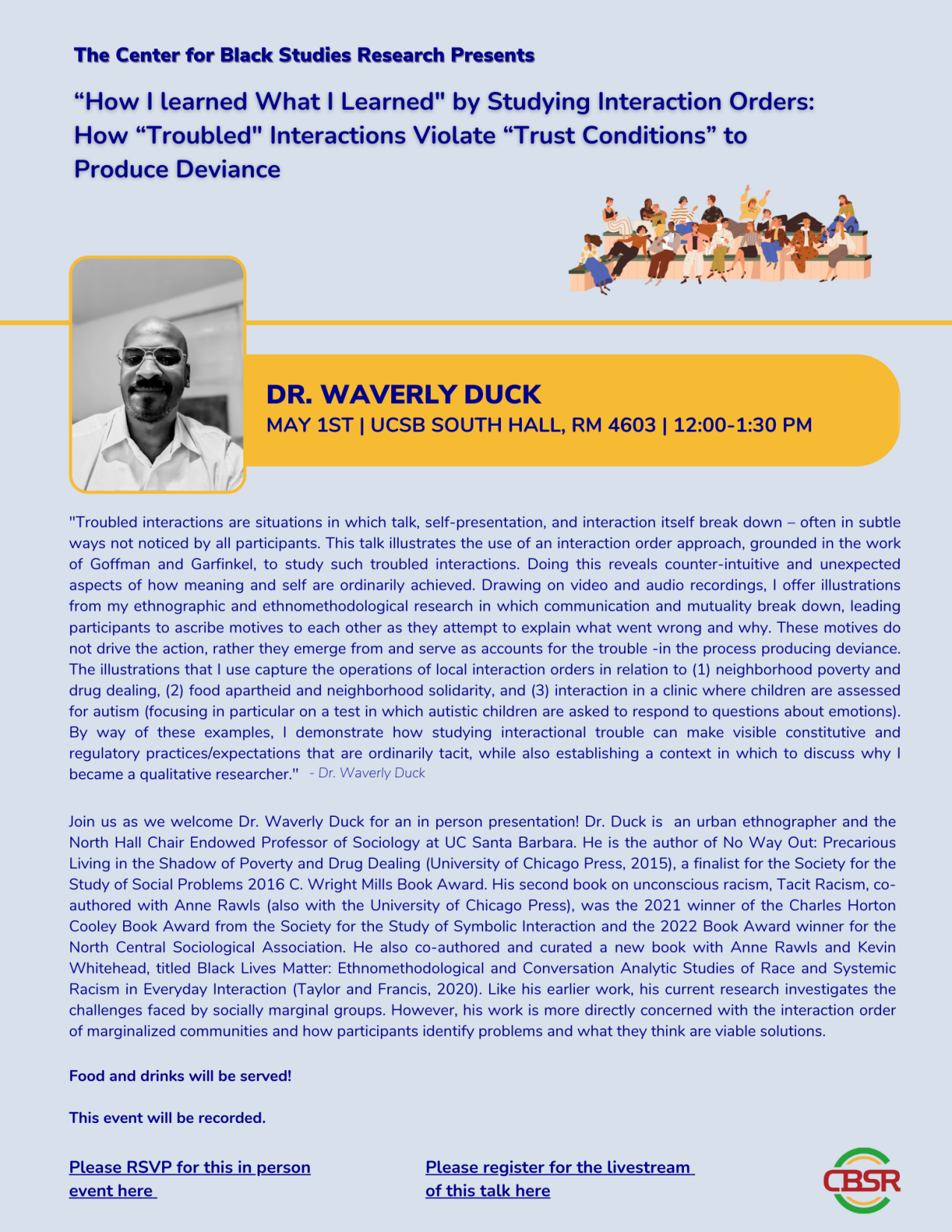 The Center for Black Studies Research Presents

“How I learned What I Learned" by Studying Interaction Orders: How “Troubled" Interactions Violate “Trust Conditions” to Produce Deviance

DR. WAVERLY DUCK
MAY 1ST | UCSB SOUTH HALL, RM 4603 | 12:00-1:30 PM

"Troubled interactions are situations in which talk, self-presentation, and interaction itself break down – often in subtle ways not noticed by all participants. This talk illustrates the use of an interaction order approach, grounded in the work of Goffman and Garfinkel, to study such troubled interactions. Doing this reveals counter-intuitive and unexpected aspects of how meaning and self are ordinarily achieved. Drawing on video and audio recordings, I offer illustrations from my ethnographic and ethnomethodological research in which communication and mutuality break down, leading participants to ascribe motives to each other as they attempt to explain what went wrong and why. These motives do not drive the action, rather they emerge from and serve as accounts for the trouble -in the process producing deviance. The illustrations that I use capture the operations of local interaction orders in relation to (1) neighborhood poverty and drug dealing, (2) food apartheid and neighborhood solidarity, and (3) interaction in a clinic where children are assessed for autism (focusing in particular on a test in which autistic children are asked to respond to questions about emotions). By way of these examples, I demonstrate how studying interactional trouble can make visible constitutive and regulatory practices/expectations that are ordinarily tacit, while also establishing a context in which to discuss why I became a qualitative researcher." - Dr. Waverly Duck

Join us as we welcome Dr. Waverly Duck for an in person presentation! Dr. Duck is an urban ethnographer and the North Hall Chair Endowed Professor of Sociology at UC Santa Barbara. He is the author of No Way Out: Precarious Living in the Shadow of Poverty and Drug Dealing (University of Chicago Press, 2015), a finalist for the Society for the Study of Social Problems 2016 C. Wright Mills Book Award. His second book on unconscious racism, Tacit Racism, co-authored with Anne Rawls (also with the University of Chicago Press), was the 2021 winner of the Charles Horton Cooley Book Award from the Society for the Study of Symbolic Interaction and the 2022 Book Award winner for the North Central Sociological Association. He also co-authored and curated a new book with Anne Rawls and Kevin Whitehead, titled Black Lives Matter: Ethnomethodological and Conversation Analytic Studies of Race and Systemic Racism in Everyday Interaction (Taylor and Francis, 2020). Like his earlier work, his current research investigates the challenges faced by socially marginal groups. However, his work is more directly concerned with the interaction order of marginalized communities and how participants identify problems and what they think are viable solutions.

Food and drinks will be served!

This event will be recorded.

Please RSVP for this in person event here

Please register for the livestream of this talk here

CBSR